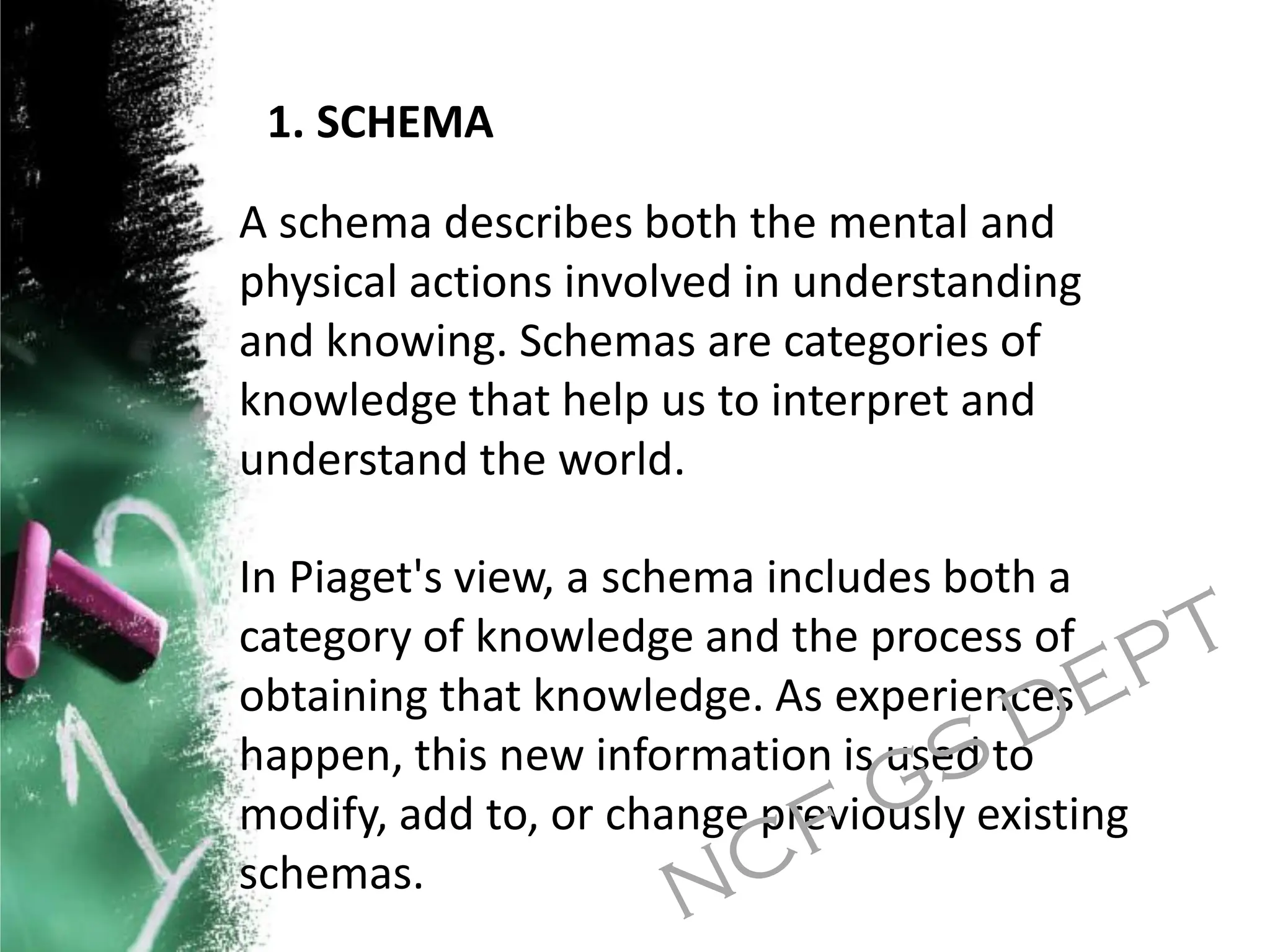 1. SCHEMA

A schema describes both the mental and physical actions involved in understanding and knowing. Schemas are categories of knowledge that help us to interpret and understand the world.

In Piaget's view, a schema includes both a category of knowledge and the process of obtaining that knowledge. As experiences happen, this new information is used to modify, add to, or change previously existing schemas.

NCF GS DEPT